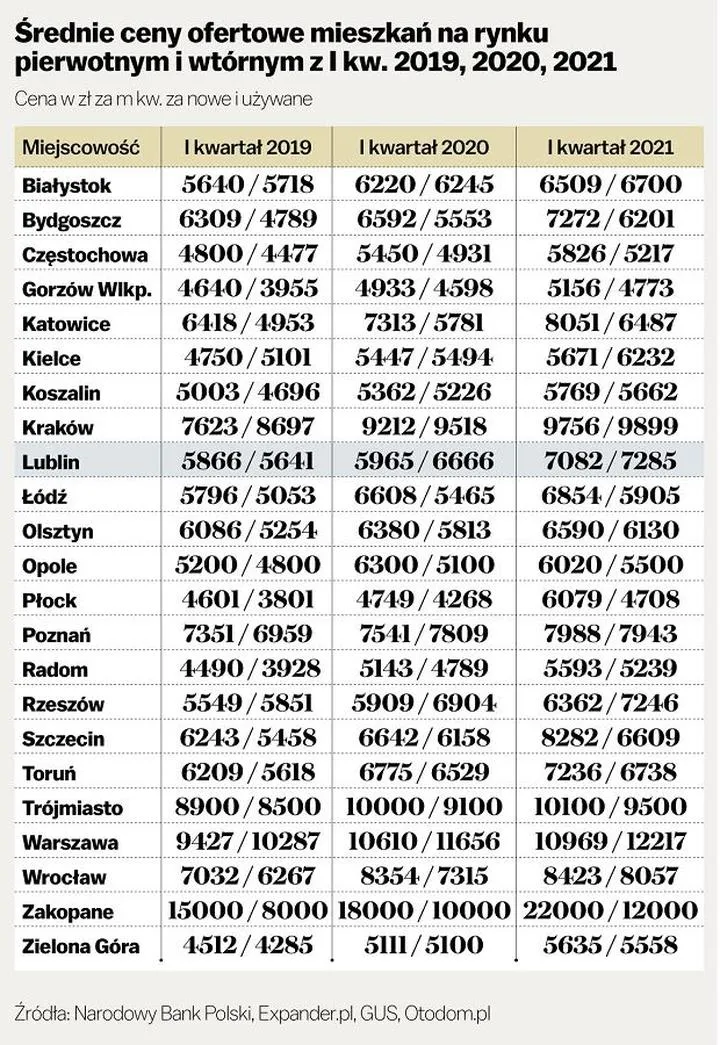 Średnie ceny ofertowe mieszkań na rynku pierwotnym i wtórnym z I kw. 2019, 2020, 2021

Cena w zł za m kw. za nowe i używane

| Miejscowość | I kwartał 2019 | I kwartał 2020 | I kwartał 2021 |
|---|---|---|---|
| Białystok | 5640 / 5718 | 6220 / 6245 | 6509 / 6700 |
| Bydgoszcz | 6309 / 4789 | 6592 / 5553 | 7272 / 6201 |
| Częstochowa | 4800 / 4477 | 5450 / 4931 | 5826 / 5217 |
| Gorzów Wlkp. | 4640 / 3955 | 4933 / 4598 | 5156 / 4773 |
| Katowice | 6418 / 4953 | 7313 / 5781 | 8051 / 6487 |
| Kielce | 4750 / 5101 | 5447 / 5494 | 5671 / 6232 |
| Koszalin | 5003 / 4696 | 5362 / 5226 | 5769 / 5662 |
| Kraków | 7623 / 8697 | 9212 / 9518 | 9756 / 9899 |
| Lublin | 5866 / 5641 | 5965 / 6666 | 7082 / 7285 |
| Łódź | 5796 / 5053 | 6608 / 5465 | 6854 / 5905 |
| Olsztyn | 6086 / 5254 | 6380 / 5813 | 6590 / 6130 |
| Opole | 5200 / 4800 | 6300 / 5100 | 6020 / 5500 |
| Płock | 4601 / 3801 | 4749 / 4268 | 6079 / 4708 |
| Poznań | 7351 / 6959 | 7541 / 7809 | 7988 / 7943 |
| Radom | 4490 / 3928 | 5143 / 4789 | 5593 / 5239 |
| Rzeszów | 5549 / 5851 | 5909 / 6904 | 6362 / 7246 |
| Szczecin | 6243 / 5458 | 6642 / 6158 | 8282 / 6609 |
| Toruń | 6209 / 5618 | 6775 / 6529 | 7236 / 6738 |
| Trójmiasto | 8900 / 8500 | 10000 / 9100 | 10100 / 9500 |
| Warszawa | 9427 / 10287 | 10610 / 11656 | 10969 / 12217 |
| Wrocław | 7032 / 6267 | 8354 / 7315 | 8423 / 8057 |
| Zakopane | 15000 / 8000 | 18000 / 10000 | 22000 / 12000 |
| Zielona Góra | 4512 / 4285 | 5111 / 5100 | 5635 / 5558 |

Źródła: Narodowy Bank Polski, Expander.pl, GUS, Otodom.pl